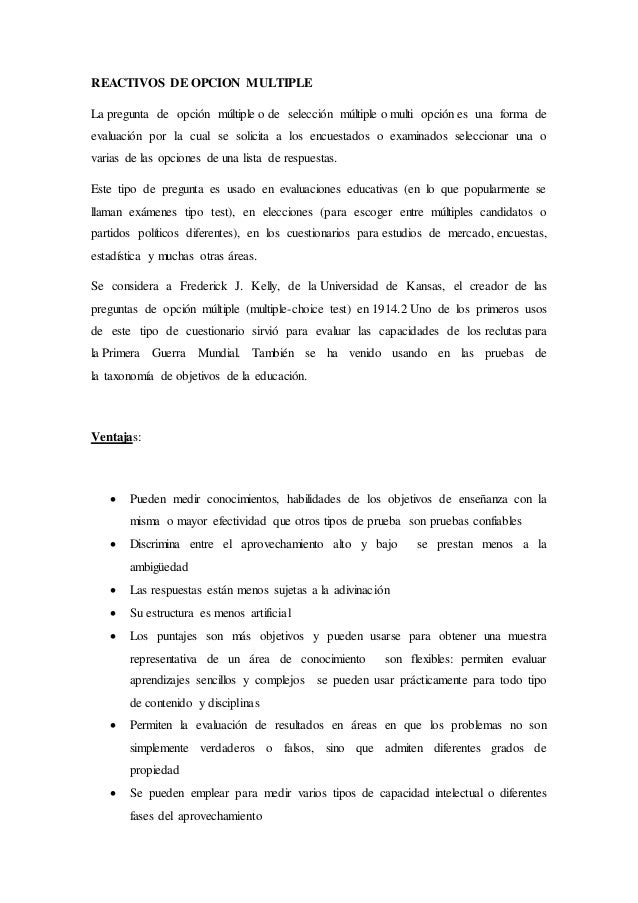 REACTIVOS DE OPCION MULTIPLE

La pregunta de opción múltiple o de selección múltiple o multi opción es una forma de evaluación por la cual se solicita a los encuestados o examinados seleccionar una o varias de las opciones de una lista de respuestas.

Este tipo de pregunta es usado en evaluaciones educativas (en lo que popularmente se llaman exámenes tipo test), en elecciones (para escoger entre múltiples candidatos o partidos políticos diferentes), en los cuestionarios para estudios de mercado, encuestas, estadística y muchas otras áreas.

Se considera a Frederick J. Kelly, de la Universidad de Kansas, el creador de las preguntas de opción múltiple (multiple-choice test) en 1914.2 Uno de los primeros usos de este tipo de cuestionario sirvió para evaluar las capacidades de los reclutas para la Primera Guerra Mundial. También se ha venido usando en las pruebas de la taxonomía de objetivos de la educación.

Ventajas:

• Pueden medir conocimientos, habilidades de los objetivos de enseñanza con la misma o mayor efectividad que otros tipos de prueba son pruebas confiables
• Discrimina entre el aprovechamiento alto y bajo se prestan menos a la ambigüedad
• Las respuestas están menos sujetas a la adivinación
• Su estructura es menos artificial
• Los puntajes son más objetivos y pueden usarse para obtener una muestra representativa de un área de conocimiento son flexibles: permiten evaluar aprendizajes sencillos y complejos se pueden usar prácticamente para todo tipo de contenido y disciplinas
• Permiten la evaluación de resultados en áreas en que los problemas no son simplemente verdaderos o falsos, sino que admiten diferentes grados de propiedad
• Se pueden emplear para medir varios tipos de capacidad intelectual o diferentes fases del aprovechamiento